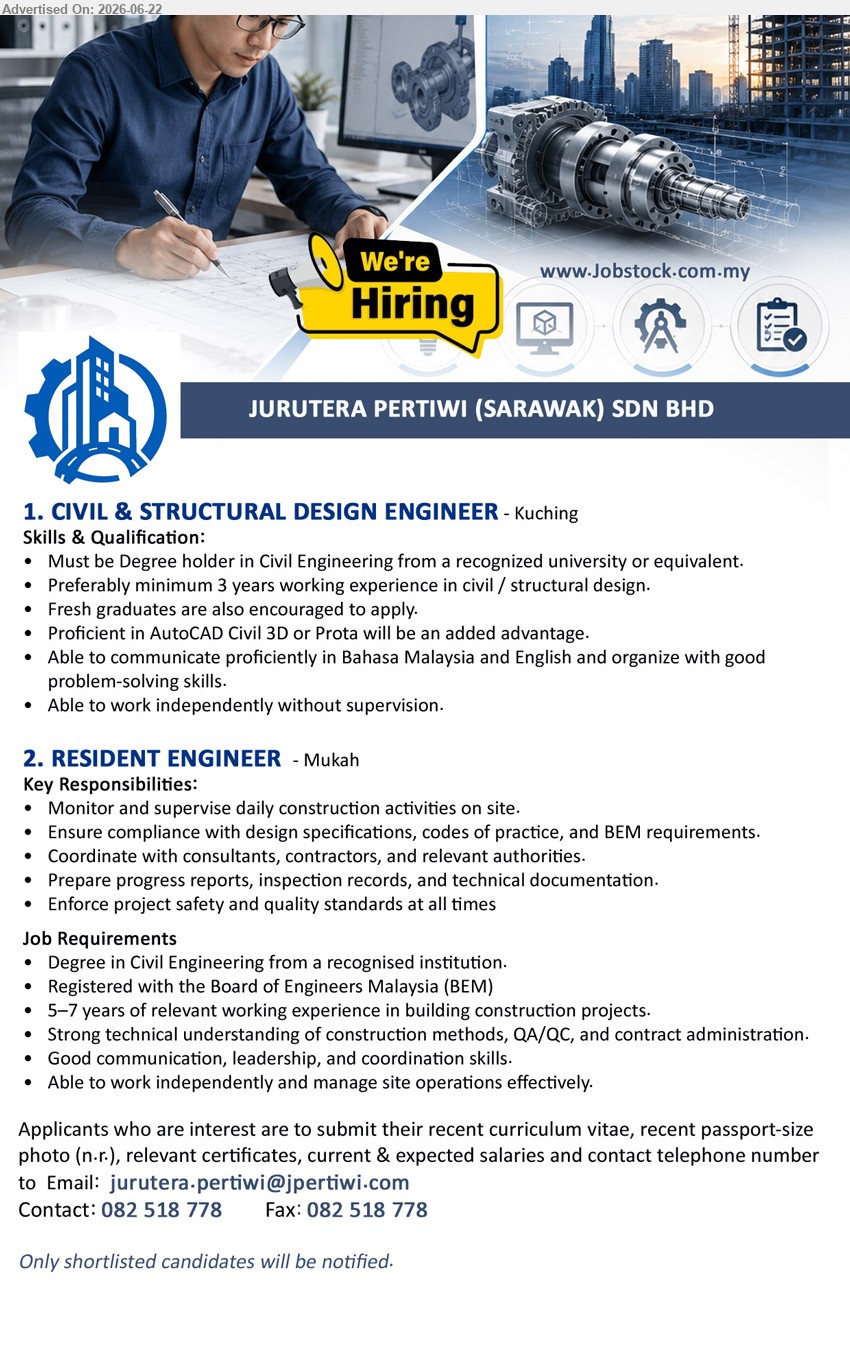 Advertised On: 2026-06-22

We're Hiring

www.Jobstock.com.my

JURUTERA PERTIWI (SARAWAK) SDN BHD

1. CIVIL & STRUCTURAL DESIGN ENGINEER - Kuching
Skills & Qualification:
• Must be Degree holder in Civil Engineering from a recognized university or equivalent.
• Preferably minimum 3 years working experience in civil / structural design.
• Fresh graduates are also encouraged to apply.
• Proficient in AutoCAD Civil 3D or Prota will be an added advantage.
• Able to communicate proficiently in Bahasa Malaysia and English and organize with good problem-solving skills.
• Able to work independently without supervision.

2. RESIDENT ENGINEER - Mukah
Key Responsibilities:
• Monitor and supervise daily construction activities on site.
• Ensure compliance with design specifications, codes of practice, and BEM requirements.
• Coordinate with consultants, contractors, and relevant authorities.
• Prepare progress reports, inspection records, and technical documentation.
• Enforce project safety and quality standards at all times

Job Requirements
• Degree in Civil Engineering from a recognised institution.
• Registered with the Board of Engineers Malaysia (BEM)
• 5–7 years of relevant working experience in building construction projects.
• Strong technical understanding of construction methods, QA/QC, and contract administration.
• Good communication, leadership, and coordination skills.
• Able to work independently and manage site operations effectively.

Applicants who are interest are to submit their recent curriculum vitae, recent passport-size photo (n.r.), relevant certificates, current & expected salaries and contact telephone number to Email: jurutera.pertiwi@jpertiwi.com
Contact: 082 518 778 Fax: 082 518 778

Only shortlisted candidates will be notified.